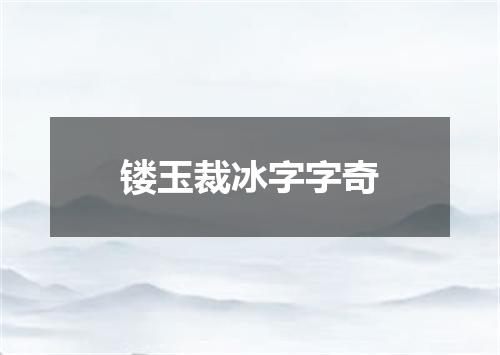 镂玉裁冰字字奇